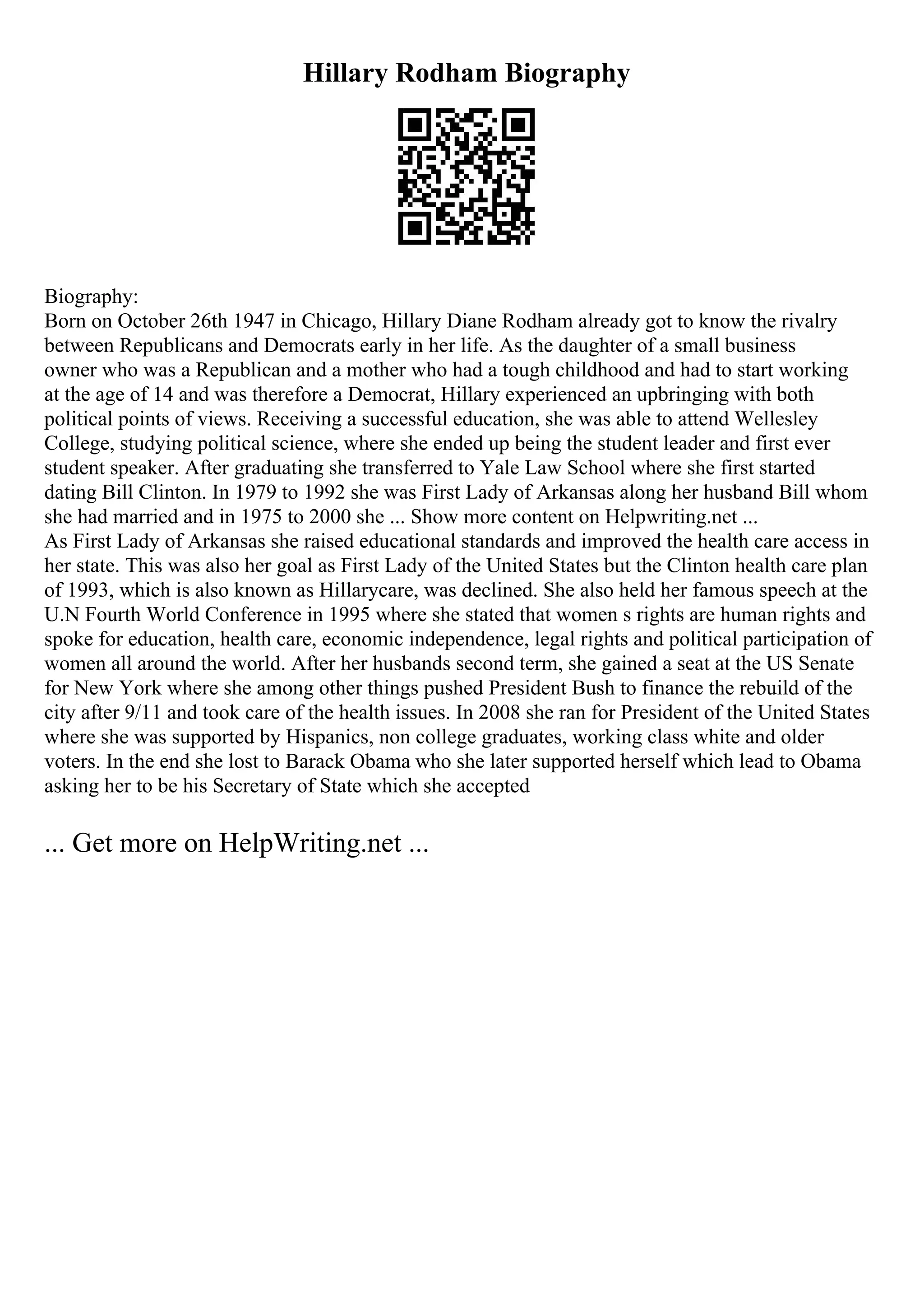 Hillary Rodham Biography

Biography:
Born on October 26th 1947 in Chicago, Hillary Diane Rodham already got to know the rivalry between Republicans and Democrats early in her life. As the daughter of a small business owner who was a Republican and a mother who had a tough childhood and had to start working at the age of 14 and was therefore a Democrat, Hillary experienced an upbringing with both political points of views. Receiving a successful education, she was able to attend Wellesley College, studying political science, where she ended up being the student leader and first ever student speaker. After graduating she transferred to Yale Law School where she first started dating Bill Clinton. In 1979 to 1992 she was First Lady of Arkansas along her husband Bill whom she had married and in 1975 to 2000 she ... Show more content on Helpwriting.net ...
As First Lady of Arkansas she raised educational standards and improved the health care access in her state. This was also her goal as First Lady of the United States but the Clinton health care plan of 1993, which is also known as Hillarycare, was declined. She also held her famous speech at the U.N Fourth World Conference in 1995 where she stated that women s rights are human rights and spoke for education, health care, economic independence, legal rights and political participation of women all around the world. After her husbands second term, she gained a seat at the US Senate for New York where she among other things pushed President Bush to finance the rebuild of the city after 9/11 and took care of the health issues. In 2008 she ran for President of the United States where she was supported by Hispanics, non college graduates, working class white and older voters. In the end she lost to Barack Obama who she later supported herself which lead to Obama asking her to be his Secretary of State which she accepted

... Get more on HelpWriting.net ...